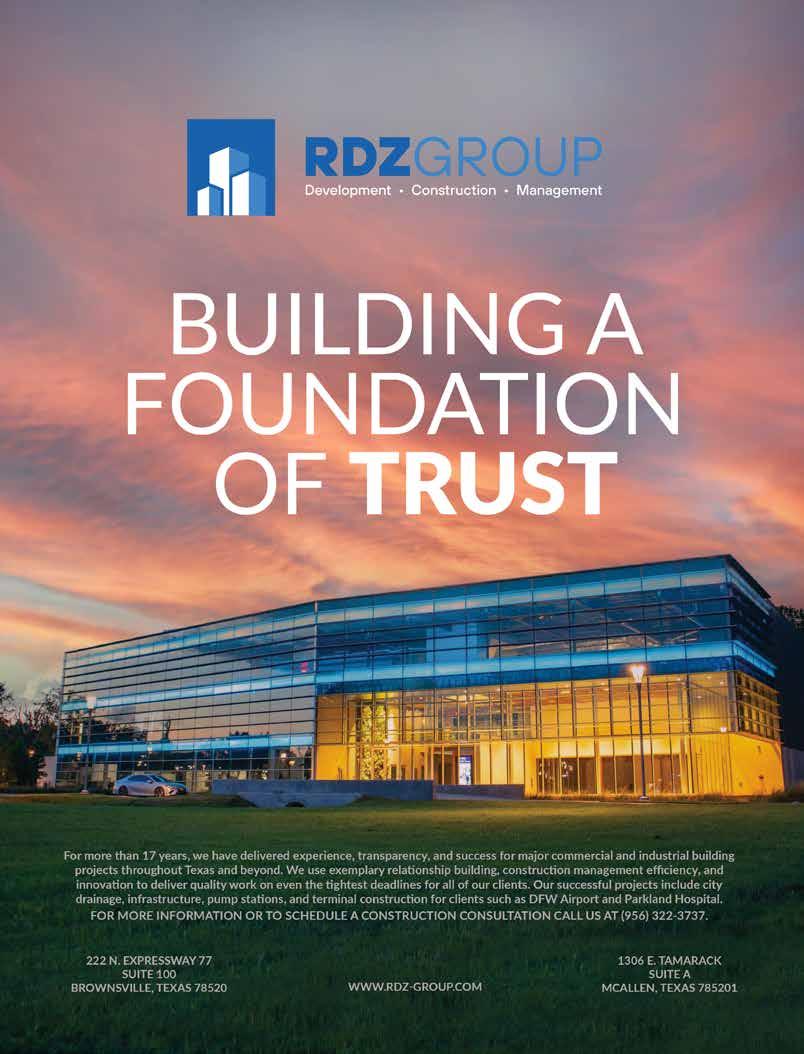 RDZGROUP
Development • Construction • Management

BUILDING A FOUNDATION OF TRUST

For more than 17 years, we have delivered experience, transparency, and success for major commercial and industrial building projects throughout Texas and beyond. We use exemplary relationship building, construction management efficiency, and innovation to deliver quality work on even the tightest deadlines for all of our clients. Our successful projects include city drainage, infrastructure, pump stations, and terminal construction for clients such as DFW Airport and Parkland Hospital.
FOR MORE INFORMATION OR TO SCHEDULE A CONSTRUCTION CONSULTATION CALL US AT (956) 322-3737.

222 N. EXPRESSWAY 77
SUITE 100
BROWNSVILLE, TEXAS 78520

WWW.RDZ-GROUP.COM

1306 E. TAMARACK
SUITE A
MCALLEN, TEXAS 785201